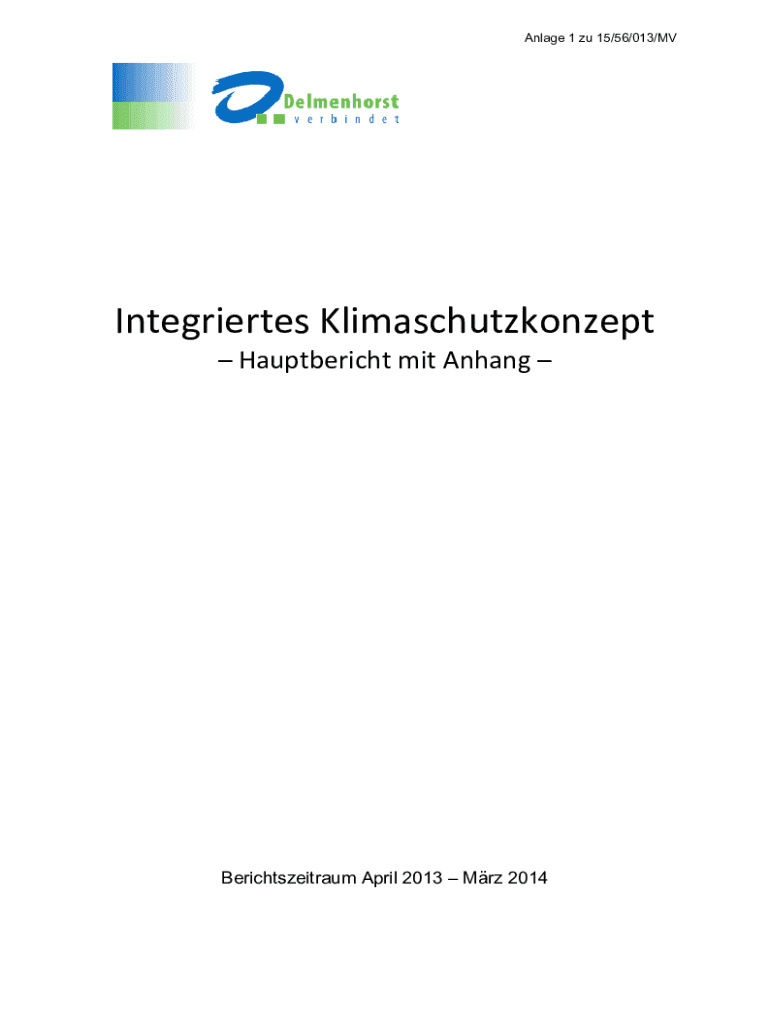 Anlage 1 zu 15/56/013/MV

Delmenhorst
verbindet

Integriertes Klimaschutzkonzept

– Hauptbericht mit Anhang –

Berichtszeitraum April 2013 – März 2014